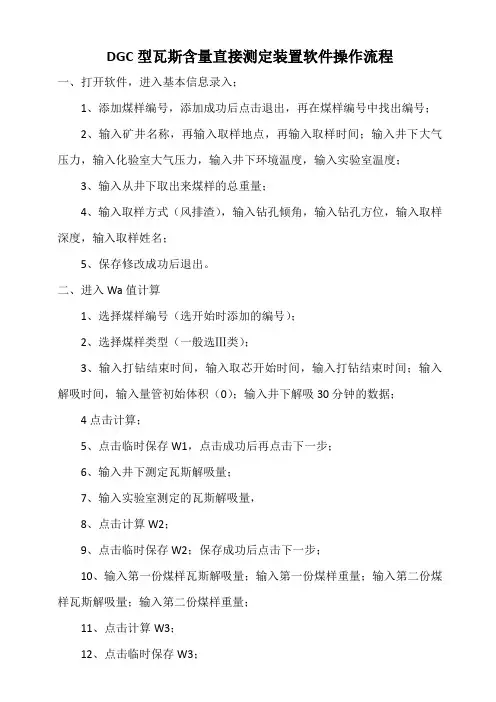 DGC 型瓦斯含量直接测定装置软件操作流程

一、打开软件，进入基本信息录入；

1、添加煤样编号，添加成功后点击退出，再在煤样编号中找出编号；

2、输入矿井名称，再输入取样地点，再输入取样时间；输入井下大气压力，输入化验室大气压力，输入井下环境温度，输入实验室温度；

3、输入从井下取出来煤样的总重量；

4、输入取样方式（风排渣），输入钻孔倾角，输入钻孔方位，输入取样深度，输入取样姓名；

5、保存修改成功后退出。

二、进入 Wa 值计算

1、选择煤样编号（选开始时添加的编号）；

2、选择煤样类型（一般选Ⅲ类）；

3、输入打钻结束时间，输入取芯开始时间，输入打钻结束时间；输入解吸时间，输入量管初始体积（0）；输入井下解吸 30 分钟的数据；

4 点击计算；

5、点击临时保存 W1，点击成功后再点击下一步；

6、输入井下测定瓦斯解吸量；

7、输入实验室测定的瓦斯解吸量，

8、点击计算 W2；

9、点击临时保存 W2；保存成功后点击下一步；

10、输入第一份煤样瓦斯解吸量；输入第一份煤样重量；输入第二份煤样瓦斯解吸量；输入第二份煤样重量；

11、点击计算 W3；

12、点击临时保存 W3；